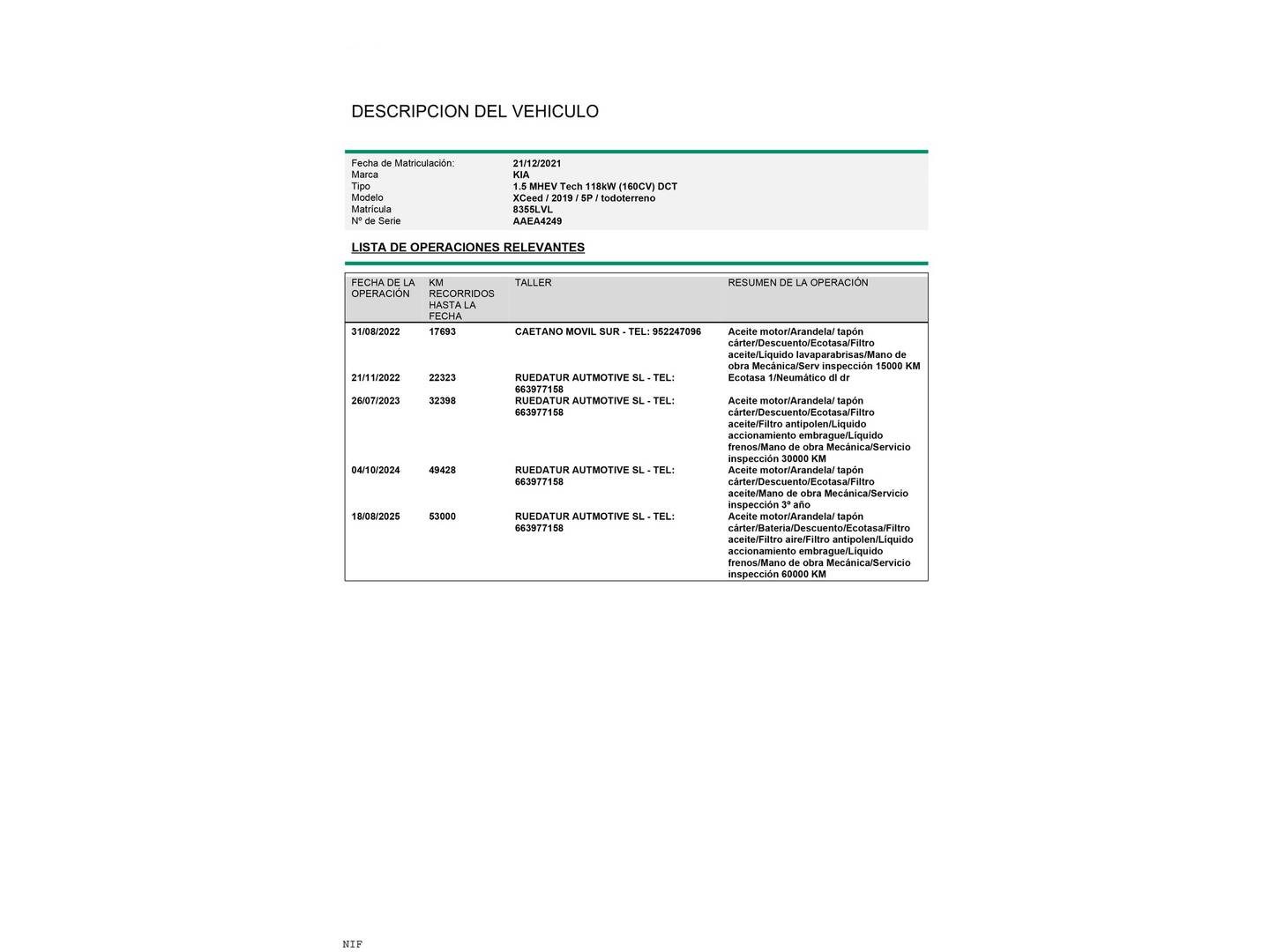 DESCRIPCION DEL VEHICULO

| | |
|---|---|
| Fecha de Matriculación: | 21/12/2021 |
| Marca | KIA |
| Tipo | 1.5 MHEV Tech 118kW (160CV) DCT |
| Modelo | XCeed / 2019 / 5P / todoterreno |
| Matrícula | 8355LVL |
| Nº de Serie | AAEA4249 |

LISTA DE OPERACIONES RELEVANTES

| FECHA DE LA OPERACIÓN | KM RECORRIDOS HASTA LA FECHA | TALLER | RESUMEN DE LA OPERACIÓN |
|---|---|---|---|
| 31/08/2022 | 17693 | CAETANO MOVIL SUR - TEL: 952247096 | Aceite motor/Arandela/ tapón cárter/Descuento/Ecotasa/Filtro aceite/Líquido lavaparabrisas/Mano de obra Mecánica/Serv inspección 15000 KM |
| 21/11/2022 | 22323 | RUEDATUR AUTMOTIVE SL - TEL: 663977158 | Ecotasa 1/Neumático dl dr |
| 26/07/2023 | 32398 | RUEDATUR AUTMOTIVE SL - TEL: 663977158 | Aceite motor/Arandela/ tapón cárter/Descuento/Ecotasa/Filtro aceite/Filtro antipolen/Líquido accionamiento embrague/Líquido frenos/Mano de obra Mecánica/Servicio inspección 30000 KM |
| 04/10/2024 | 49428 | RUEDATUR AUTMOTIVE SL - TEL: 663977158 | Aceite motor/Arandela/ tapón cárter/Descuento/Ecotasa/Filtro aceite/Mano de obra Mecánica/Servicio inspección 3º año |
| 18/08/2025 | 53000 | RUEDATUR AUTMOTIVE SL - TEL: 663977158 | Aceite motor/Arandela/ tapón cárter/Bateria/Descuento/Ecotasa/Filtro aceite/Filtro aire/Filtro antipolen/Líquido accionamiento embrague/Líquido frenos/Mano de obra Mecánica/Servicio inspección 60000 KM |

NIF